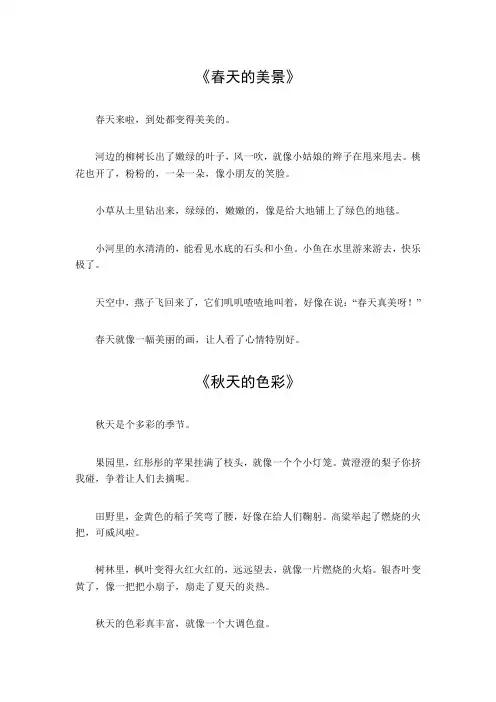 《春天的美景》

春天来啦，到处都变得美美的。

河边的柳树长出了嫩绿的叶子，风一吹，就像小姑娘的辫子在甩来甩去。桃花也开了，粉粉的，一朵一朵，像小朋友的笑脸。

小草从土里钻出来，绿绿的，嫩嫩的，像是给大地铺上了绿色的地毯。

小河里的水清清的，能看见水底的石头和小鱼。小鱼在水里游来游去，快乐极了。

天空中，燕子飞回来了，它们叽叽喳喳地叫着，好像在说："春天真美呀！"

春天就像一幅美丽的画，让人看了心情特别好。

《秋天的色彩》

秋天是个多彩的季节。

果园里，红彤彤的苹果挂满了枝头，就像一个个小灯笼。黄澄澄的梨子你挤我碰，争着让人们去摘呢。

田野里，金黄色的稻子笑弯了腰，好像在给人们鞠躬。高粱举起了燃烧的火把，可威风啦。

树林里，枫叶变得火红火红的，远远望去，就像一片燃烧的火焰。银杏叶变黄了，像一把把小扇子，扇走了夏天的炎热。

秋天的色彩真丰富，就像一个大调色盘。